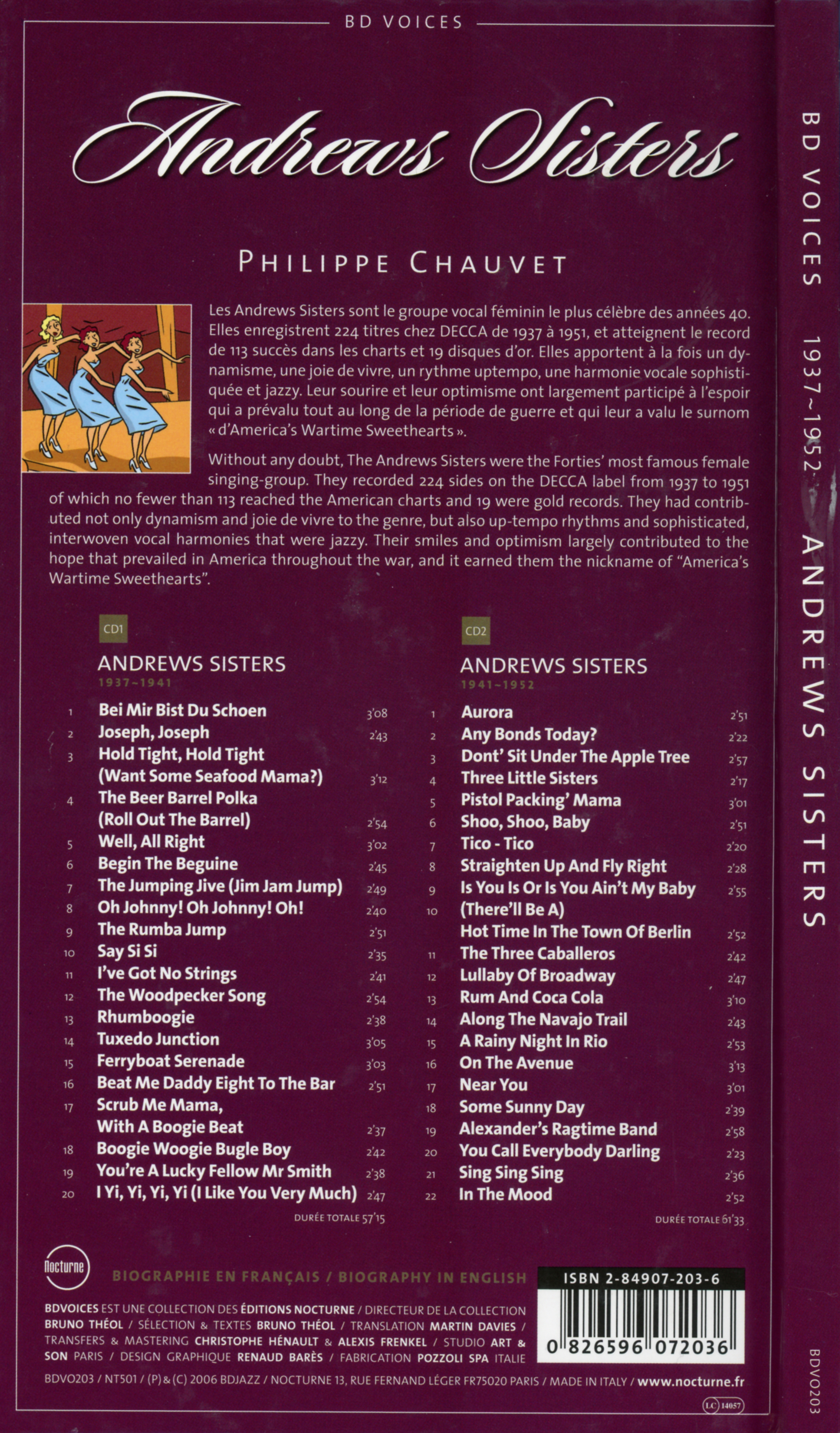 BD VOICES

Andrews Sisters

PHILIPPE CHAUVET

Les Andrews Sisters sont le groupe vocal féminin le plus célèbre des années 40. Elles enregistrent 224 titres chez DECCA de 1937 à 1951, et atteignent le record de 113 succès dans les charts et 19 disques d'or. Elles apportent à la fois un dynamisme, une joie de vivre, un rythme uptempo, une harmonie vocale sophistiquée et jazzy. Leur sourire et leur optimisme ont largement participé à l'espoir qui a prévalu tout au long de la période de guerre et qui leur a valu le surnom « d'America's Wartime Sweethearts ».

Without any doubt, The Andrews Sisters were the Forties' most famous female singing-group. They recorded 224 sides on the DECCA label from 1937 to 1951 of which no fewer than 113 reached the American charts and 19 were gold records. They had contributed not only dynamism and joie de vivre to the genre, but also up-tempo rhythms and sophisticated, interwoven vocal harmonies that were jazzy. Their smiles and optimism largely contributed to the hope that prevailed in America throughout the war, and it earned them the nickname of "America's Wartime Sweethearts".

CD1

ANDREWS SISTERS
1937~1941

1 Bei Mir Bist Du Schoen 3'08
2 Joseph, Joseph 2'43
3 Hold Tight, Hold Tight (Want Some Seafood Mama?) 3'12
4 The Beer Barrel Polka (Roll Out The Barrel) 2'54
5 Well, All Right 3'02
6 Begin The Beguine 2'45
7 The Jumping Jive (Jim Jam Jump) 2'49
8 Oh Johnny! Oh Johnny! Oh! 2'40
9 The Rumba Jump 2'51
10 Say Si Si 2'35
11 I've Got No Strings 2'41
12 The Woodpecker Song 2'54
13 Rhumboogie 2'38
14 Tuxedo Junction 3'05
15 Ferryboat Serenade 3'03
16 Beat Me Daddy Eight To The Bar 2'51
17 Scrub Me Mama, With A Boogie Beat 2'37
18 Boogie Woogie Bugle Boy 2'42
19 You're A Lucky Fellow Mr Smith 2'38
20 I Yi, Yi, Yi, Yi (I Like You Very Much) 2'47
DURÉE TOTALE 57'15

CD2

ANDREWS SISTERS
1941~1952

1 Aurora 2'51
2 Any Bonds Today? 2'22
3 Dont' Sit Under The Apple Tree 2'57
4 Three Little Sisters 2'17
5 Pistol Packing' Mama 3'01
6 Shoo, Shoo, Baby 2'51
7 Tico - Tico 2'20
8 Straighten Up And Fly Right 2'28
9 Is You Is Or Is You Ain't My Baby 2'55
10 (There'll Be A) Hot Time In The Town Of Berlin 2'52
11 The Three Caballeros 2'42
12 Lullaby Of Broadway 2'47
13 Rum And Coca Cola 3'10
14 Along The Navajo Trail 2'43
15 A Rainy Night In Rio 2'53
16 On The Avenue 3'13
17 Near You 3'01
18 Some Sunny Day 2'39
19 Alexander's Ragtime Band 2'58
20 You Call Everybody Darling 2'23
21 Sing Sing Sing 2'36
22 In The Mood 2'52
DURÉE TOTALE 61'33

nocturne

BIOGRAPHIE EN FRANÇAIS / BIOGRAPHY IN ENGLISH

BDVOICES EST UNE COLLECTION DES ÉDITIONS NOCTURNE / DIRECTEUR DE LA COLLECTION BRUNO THÉOL / SÉLECTION & TEXTES BRUNO THÉOL / TRANSLATION MARTIN DAVIES / TRANSFERS & MASTERING CHRISTOPHE HÉNAULT & ALEXIS FRENKEL / STUDIO ART & SON PARIS / DESIGN GRAPHIQUE RENAUD BARÈS / FABRICATION POZZOLI SPA ITALIE

ISBN 2-84907-203-6

0 826596 072036

BDVO203 / NT501 / (P) & (C) 2006 BDJAZZ / NOCTURNE 13, RUE FERNAND LÉGER FR75020 PARIS / MADE IN ITALY / www.nocturne.fr

LC 14057

BD VOICES 1937~1952 ANDREWS SISTERS

BDVO203